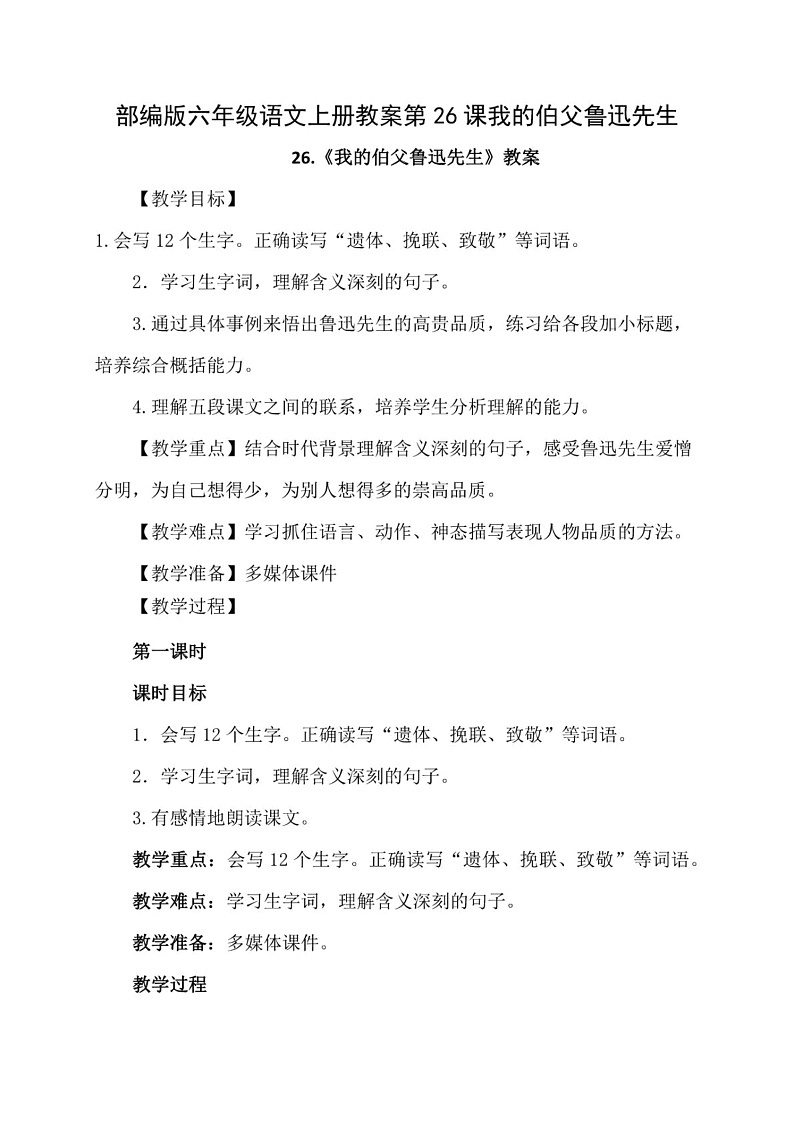 部编版六年级语文上册教案第 26 课我的伯父鲁迅先生

26.《我的伯父鲁迅先生》教案

【教学目标】

1.会写 12 个生字。正确读写“遗体、挽联、致敬”等词语。

2．学习生字词，理解含义深刻的句子。

3.通过具体事例来悟出鲁迅先生的高贵品质，练习给各段加小标题，培养综合概括能力。

4.理解五段课文之间的联系，培养学生分析理解的能力。

【教学重点】结合时代背景理解含义深刻的句子，感受鲁迅先生爱憎分明，为自己想得少，为别人想得多的崇高品质。

【教学难点】学习抓住语言、动作、神态描写表现人物品质的方法。

【教学准备】多媒体课件

【教学过程】

第一课时

课时目标

1．会写 12 个生字。正确读写“遗体、挽联、致敬”等词语。

2．学习生字词，理解含义深刻的句子。

3.有感情地朗读课文。

教学重点：会写 12 个生字。正确读写“遗体、挽联、致敬”等词语。

教学难点：学习生字词，理解含义深刻的句子。

教学准备：多媒体课件。

教学过程